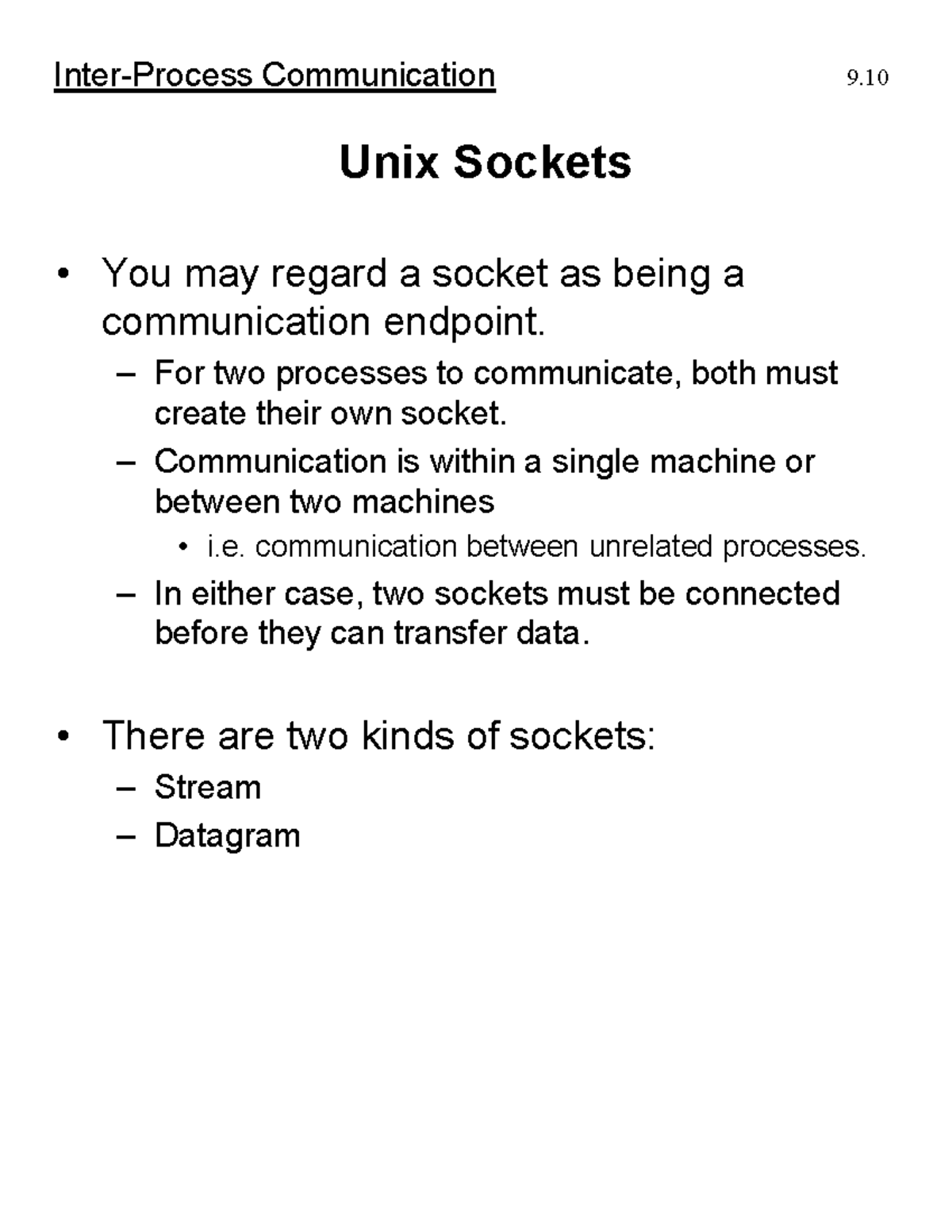 Inter-Process Communication 9.10

Unix Sockets

• You may regard a socket as being a communication endpoint.
– For two processes to communicate, both must create their own socket.
– Communication is within a single machine or between two machines
• i.e. communication between unrelated processes.
– In either case, two sockets must be connected before they can transfer data.

• There are two kinds of sockets:
– Stream
– Datagram